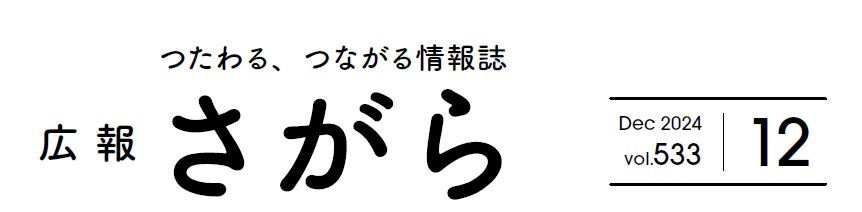 つたわる、つながる情報誌

広報 さがら

Dec 2024
vol.533

12